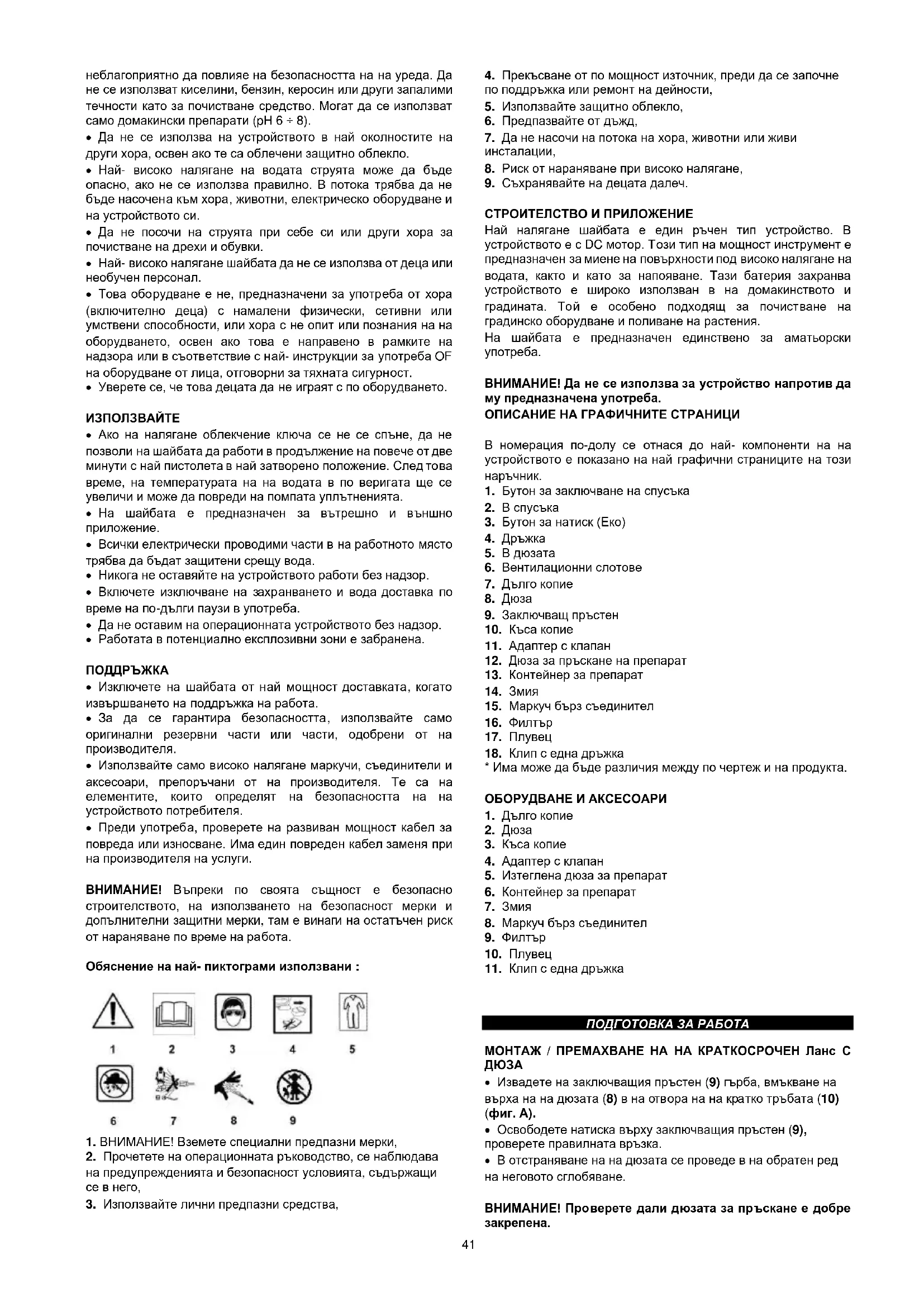 неблагоприятно да повлияе на безопасността на на уреда. Да не се използват киселини, бензин, керосин или други запалими течности като за почистване средство. Могат да се използват само домакински препарати (pH 6 ÷ 8).

• Да не се използва на устройството в най околностите на други хора, освен ако те са облечени защитно облекло.

• Най- високо налягане на водата струята може да бъде опасно, ако не се използва правилно. В потока трябва да не бъде насочена към хора, животни, електрическо оборудване и на устройството си.

• Да не посочи на струята при себе си или други хора за почистване на дрехи и обувки.

• Най- високо налягане шайбата да не се използва от деца или необучен персонал.

• Това оборудване е не, предназначени за употреба от хора (включително деца) с намалени физически, сетивни или умствени способности, или хора с не опит или познания на на оборудването, освен ако това е направено в рамките на надзора или в съответствие с най- инструкции за употреба OF на оборудване от лица, отговорни за тяхната сигурност.

• Уверете се, че това децата да не играят с по оборудването.

ИЗПОЛЗВАЙТЕ

• Ако на налягане облекчение ключа се не се спъне, да не позволи на шайбата да работи в продължение на повече от две минути с най пистолета в най затворено положение. След това време, на температурата на на водата в по веригата ще се увеличи и може да повреди на помпата уплътненията.

• На шайбата е предназначен за вътрешно и външно приложение.

• Всички електрически проводими части в на работното място трябва да бъдат защитени срещу вода.

• Никога не оставяйте на устройството работи без надзор.

• Включете изключване на захранването и вода доставка по време на по-дълги паузи в употреба.

• Да не оставим на операционната устройството без надзор.

• Работата в потенциално експлозивни зони е забранена.

ПОДДРЪЖКА

• Изключете на шайбата от най мощност доставката, когато извършването на поддръжка на работа.

• За да се гарантира безопасността, използвайте само оригинални резервни части или части, одобрени от на производителя.

• Използвайте само високо налягане маркучи, съединители и аксесоари, препоръчани от на производителя. Те са на елементите, които определят на безопасността на на устройството потребителя.

• Преди употреба, проверете на развиван мощност кабел за повреда или износване. Има един повреден кабел заменя при на производителя на услуги.

ВНИМАНИЕ! Въпреки по своята същност е безопасно строителството, на използването на безопасност мерки и допълнителни защитни мерки, там е винаги на остатъчен риск от нараняване по време на работа.

Обяснение на най- пиктограми използвани :

1 2 3 4 5
6 7 8 9

1. ВНИМАНИЕ! Вземете специални предпазни мерки,
2. Прочетете на операционната ръководство, се наблюдава на предупрежденията и безопасност условията, съдържащи се в него,
3. Използвайте лични предпазни средства,
4. Прекъсване от по мощност източник, преди да се започне по поддръжка или ремонт на дейности,
5. Използвайте защитно облекло,
6. Предпазвайте от дъжд,
7. Да не насочи на потока на хора, животни или живи инсталации,
8. Риск от нараняване при високо налягане,
9. Съхранявайте на децата далеч.

СТРОИТЕЛСТВО И ПРИЛОЖЕНИЕ

Най налягане шайбата е един ръчен тип устройство. В устройството е с DC мотор. Този тип на мощност инструмент е предназначен за миене на повърхности под високо налягане на водата, както и като за напояване. Тази батерия захранва устройството е широко използван в на домакинството и градината. Той е особено подходящ за почистване на градинско оборудване и поливане на растения.

На шайбата е предназначен единствено за аматьорски употреба.

ВНИМАНИЕ! Да не се използва за устройство напротив да му предназначена употреба.
ОПИСАНИЕ НА ГРАФИЧНИТЕ СТРАНИЦИ

В номерация по-долу се отнася до най- компоненти на на устройството е показано на най графични страниците на този наръчник.
1. Бутон за заключване на спусъка
2. В спусъка
3. Бутон за натиск (Еко)
4. Дръжка
5. В дюзата
6. Вентилационни слотове
7. Дълго копие
8. Дюза
9. Заключващ пръстен
10. Къса копие
11. Адаптер с клапан
12. Дюза за пръскане на препарат
13. Контейнер за препарат
14. Змия
15. Маркуч бърз съединител
16. Филтър
17. Плувец
18. Клип с една дръжка
* Има може да бъде различия между по чертеж и на продукта.

ОБОРУДВАНЕ И АКСЕСОАРИ
1. Дълго копие
2. Дюза
3. Къса копие
4. Адаптер с клапан
5. Изтеглена дюза за препарат
6. Контейнер за препарат
7. Змия
8. Маркуч бърз съединител
9. Филтър
10. Плувец
11. Клип с една дръжка

ПОДГОТОВКА ЗА РАБОТА

МОНТАЖ / ПРЕМАХВАНЕ НА НА КРАТКОСРОЧЕН Ланс С ДЮЗА

• Извадете на заключващия пръстен (9) гърба, вмъкване на върха на на дюзата (8) в на отвора на на кратко тръбата (10) (фиг. А).

• Освободете натиска върху заключващия пръстен (9), проверете правилната връзка.

• В отстраняване на на дюзата се проведе в на обратен ред на неговото сглобяване.

ВНИМАНИЕ! Проверете дали дюзата за пръскане е добре закрепена.

41